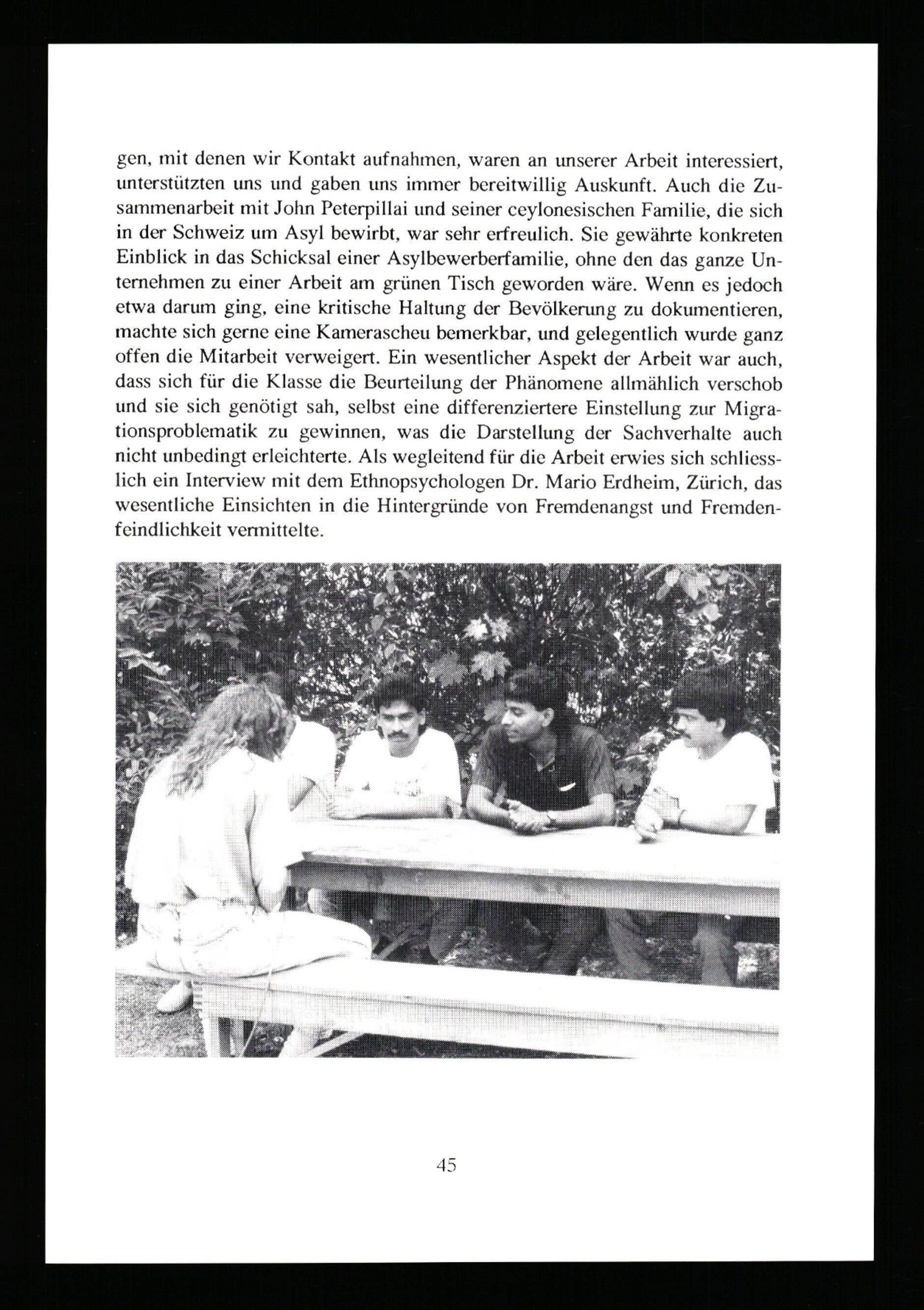 gen, mit denen wir Kontakt aufnahmen, waren an unserer Arbeit interessiert, unterstützten uns und gaben uns immer bereitwillig Auskunft. Auch die Zusammenarbeit mit John Peterpillai und seiner ceylonesischen Familie, die sich in der Schweiz um Asyl bewirbt, war sehr erfreulich. Sie gewährte konkreten Einblick in das Schicksal einer Asylbewerberfamilie, ohne den das ganze Unternehmen zu einer Arbeit am grünen Tisch geworden wäre. Wenn es jedoch etwa darum ging, eine kritische Haltung der Bevölkerung zu dokumentieren, machte sich gerne eine Kamerascheu bemerkbar, und gelegentlich wurde ganz offen die Mitarbeit verweigert. Ein wesentlicher Aspekt der Arbeit war auch, dass sich für die Klasse die Beurteilung der Phänomene allmählich verschob und sie sich genötigt sah, selbst eine differenziertere Einstellung zur Migrationsproblematik zu gewinnen, was die Darstellung der Sachverhalte auch nicht unbedingt erleichterte. Als wegleitend für die Arbeit erwies sich schliesslich ein Interview mit dem Ethnopsychologen Dr. Mario Erdheim, Zürich, das wesentliche Einsichten in die Hintergründe von Fremdenangst und Fremdenfeindlichkeit vermittelte.

45